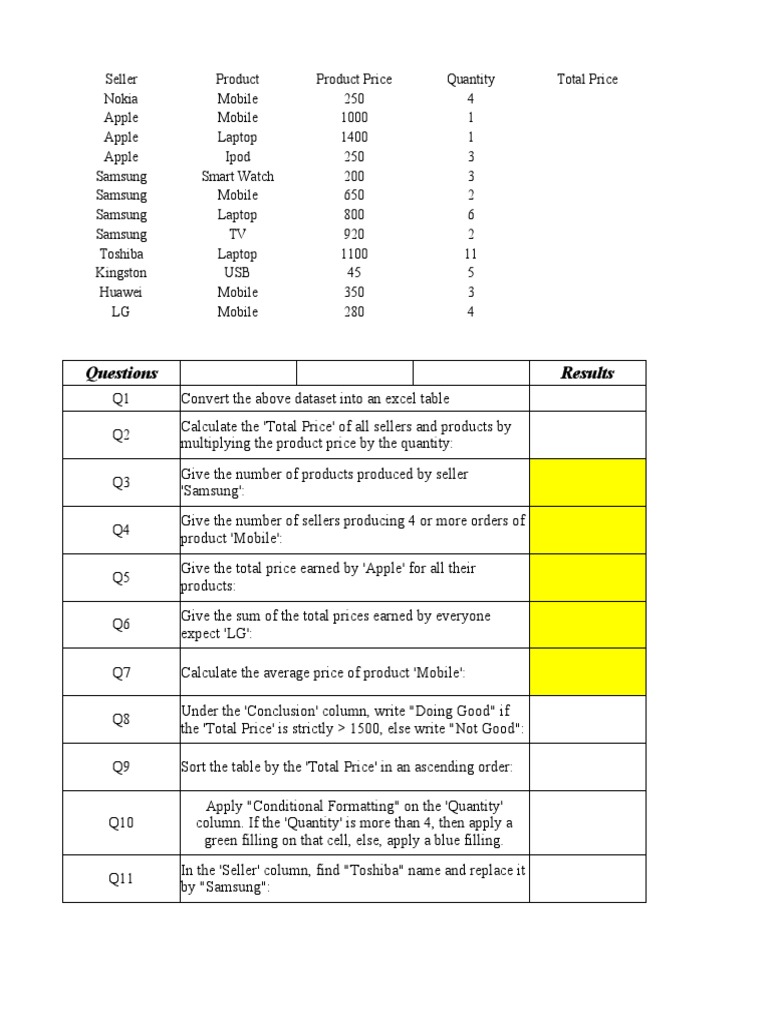 | Seller | Product | Product Price | Quantity | Total Price |
|---|---|---|---|---|
| Nokia | Mobile | 250 | 4 | |
| Apple | Mobile | 1000 | 1 | |
| Apple | Laptop | 1400 | 1 | |
| Apple | Ipod | 250 | 3 | |
| Samsung | Smart Watch | 200 | 3 | |
| Samsung | Mobile | 650 | 2 | |
| Samsung | Laptop | 800 | 6 | |
| Samsung | TV | 920 | 2 | |
| Toshiba | Laptop | 1100 | 11 | |
| Kingston | USB | 45 | 5 | |
| Huawei | Mobile | 350 | 3 | |
| LG | Mobile | 280 | 4 | |

| Questions | | Results |
|---|---|---|
| Q1 | Convert the above dataset into an excel table | |
| Q2 | Calculate the 'Total Price' of all sellers and products by multiplying the product price by the quantity: | |
| Q3 | Give the number of products produced by seller 'Samsung': | |
| Q4 | Give the number of sellers producing 4 or more orders of product 'Mobile': | |
| Q5 | Give the total price earned by 'Apple' for all their products: | |
| Q6 | Give the sum of the total prices earned by everyone expect 'LG': | |
| Q7 | Calculate the average price of product 'Mobile': | |
| Q8 | Under the 'Conclusion' column, write "Doing Good" if the 'Total Price' is strictly > 1500, else write "Not Good": | |
| Q9 | Sort the table by the 'Total Price' in an ascending order: | |
| Q10 | Apply "Conditional Formatting" on the 'Quantity' column. If the 'Quantity' is more than 4, then apply a green filling on that cell, else, apply a blue filling. | |
| Q11 | In the 'Seller' column, find "Toshiba" name and replace it by "Samsung": | |